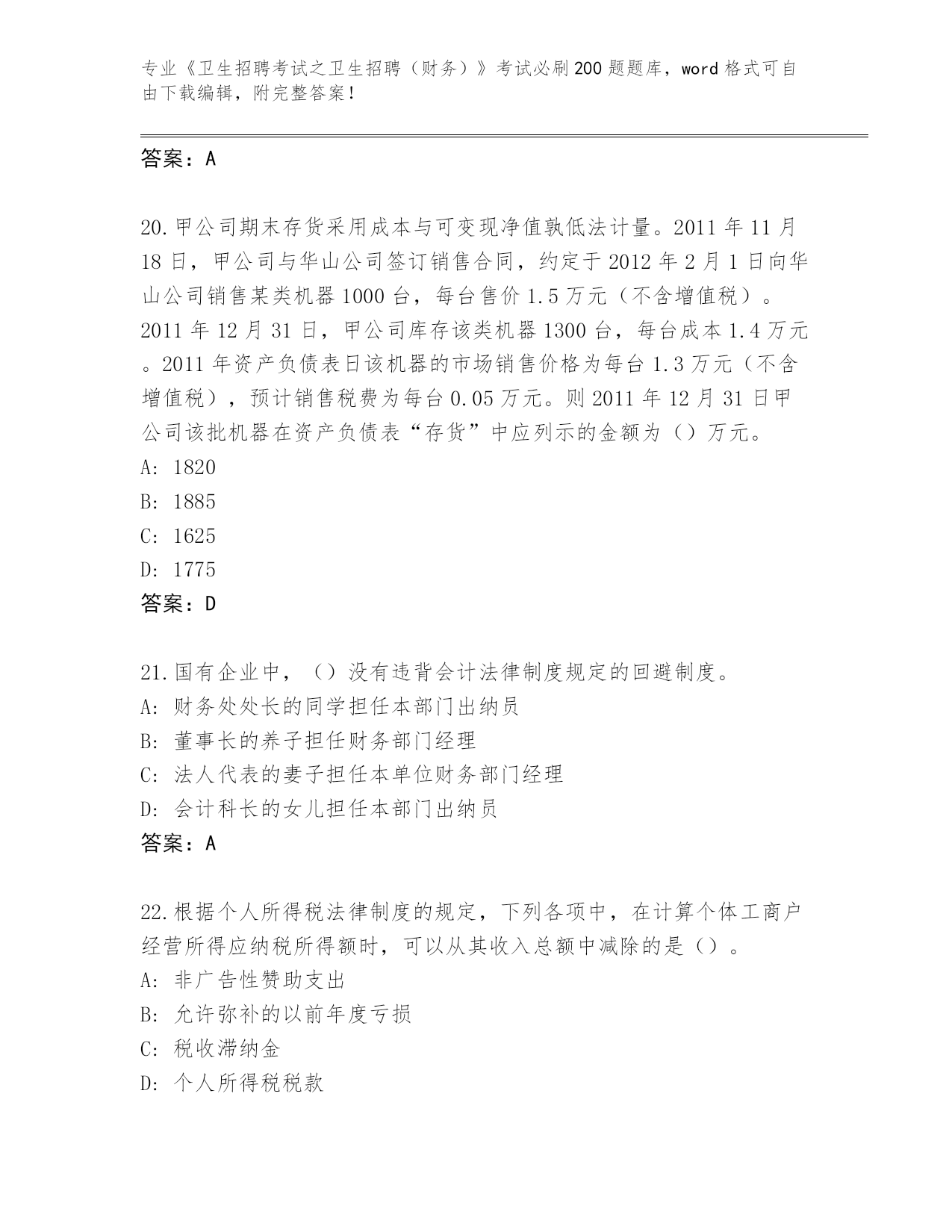 专业《卫生招聘考试之卫生招聘（财务）》考试必刷200题题库，word格式可自由下载编辑，附完整答案！

答案：A

20.甲公司期末存货采用成本与可变现净值孰低法计量。2011年11月18日，甲公司与华山公司签订销售合同，约定于2012年2月1日向华山公司销售某类机器1000台，每台售价1.5万元（不含增值税）。2011年12月31日，甲公司库存该类机器1300台，每台成本1.4万元。2011年资产负债表日该机器的市场销售价格为每台1.3万元（不含增值税），预计销售税费为每台0.05万元。则2011年12月31日甲公司该批机器在资产负债表“存货”中应列示的金额为（）万元。
A: 1820
B: 1885
C: 1625
D: 1775
答案：D

21.国有企业中，（）没有违背会计法律制度规定的回避制度。
A: 财务处处长的同学担任本部门出纳员
B: 董事长的养子担任财务部门经理
C: 法人代表的妻子担任本单位财务部门经理
D: 会计科长的女儿担任本部门出纳员
答案：A

22.根据个人所得税法律制度的规定，下列各项中，在计算个体工商户经营所得应纳税所得额时，可以从其收入总额中减除的是（）。
A: 非广告性赞助支出
B: 允许弥补的以前年度亏损
C: 税收滞纳金
D: 个人所得税税款